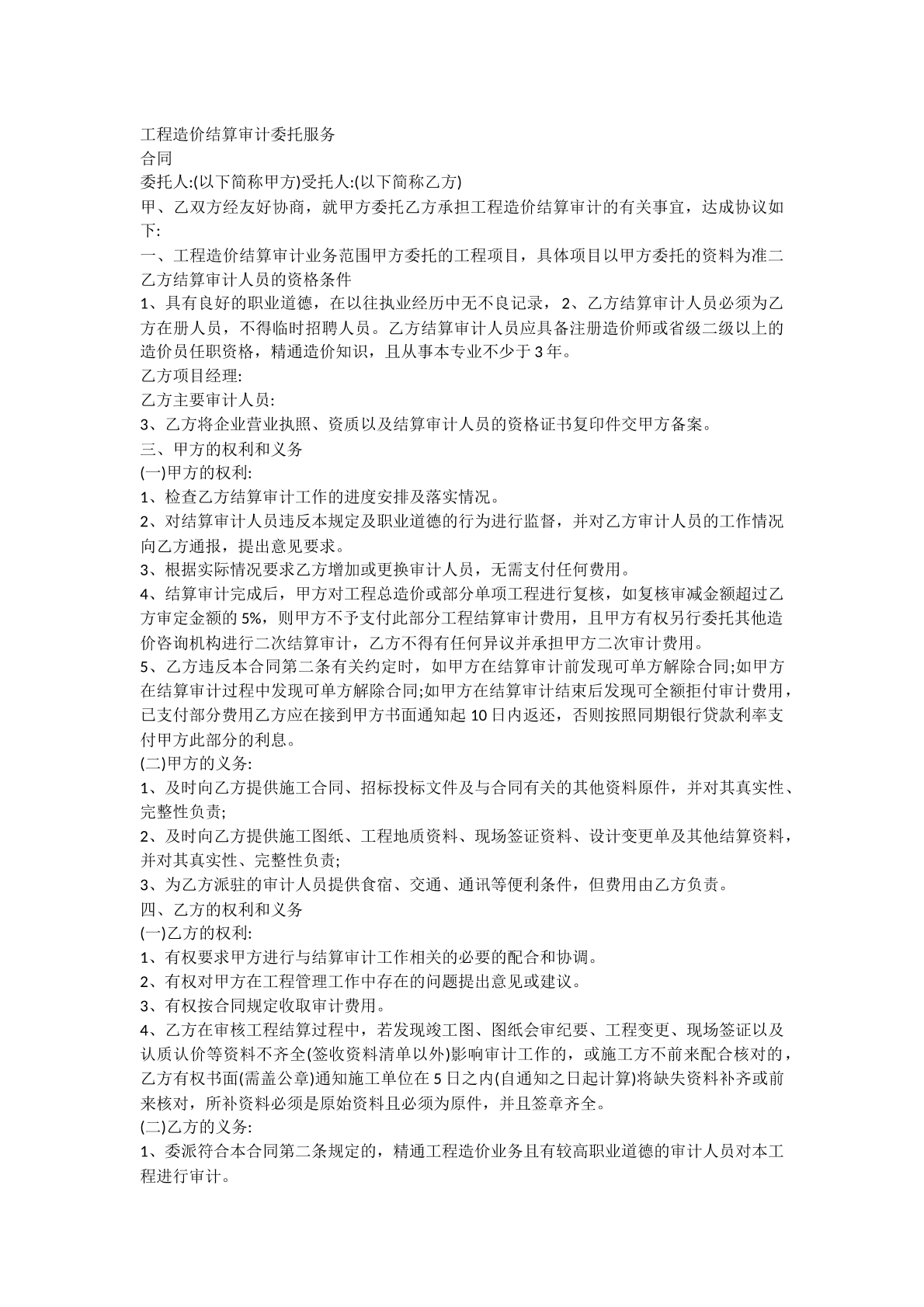 工程造价结算审计委托服务

合同

委托人:(以下简称甲方)受托人:(以下简称乙方)

甲、乙双方经友好协商，就甲方委托乙方承担工程造价结算审计的有关事宜，达成协议如下:

一、工程造价结算审计业务范围甲方委托的工程项目，具体项目以甲方委托的资料为准二乙方结算审计人员的资格条件

1、具有良好的职业道德，在以往执业经历中无不良记录，2、乙方结算审计人员必须为乙方在册人员，不得临时招聘人员。乙方结算审计人员应具备注册造价师或省级二级以上的造价员任职资格，精通造价知识，且从事本专业不少于3年。

乙方项目经理:

乙方主要审计人员:

3、乙方将企业营业执照、资质以及结算审计人员的资格证书复印件交甲方备案。

三、甲方的权利和义务

(一)甲方的权利:

1、检查乙方结算审计工作的进度安排及落实情况。

2、对结算审计人员违反本规定及职业道德的行为进行监督，并对乙方审计人员的工作情况向乙方通报，提出意见要求。

3、根据实际情况要求乙方增加或更换审计人员，无需支付任何费用。

4、结算审计完成后，甲方对工程总造价或部分单项工程进行复核，如复核审减金额超过乙方审定金额的5%，则甲方不予支付此部分工程结算审计费用，且甲方有权另行委托其他造价咨询机构进行二次结算审计，乙方不得有任何异议并承担甲方二次审计费用。

5、乙方违反本合同第二条有关约定时，如甲方在结算审计前发现可单方解除合同;如甲方在结算审计过程中发现可单方解除合同;如甲方在结算审计结束后发现可全额拒付审计费用，已支付部分费用乙方应在接到甲方书面通知起10日内返还，否则按照同期银行贷款利率支付甲方此部分的利息。

(二)甲方的义务:

1、及时向乙方提供施工合同、招标投标文件及与合同有关的其他资料原件，并对其真实性、完整性负责;

2、及时向乙方提供施工图纸、工程地质资料、现场签证资料、设计变更单及其他结算资料，并对其真实性、完整性负责;

3、为乙方派驻的审计人员提供食宿、交通、通讯等便利条件，但费用由乙方负责。

四、乙方的权利和义务

(一)乙方的权利:

1、有权要求甲方进行与结算审计工作相关的必要的配合和协调。

2、有权对甲方在工程管理工作中存在的问题提出意见或建议。

3、有权按合同规定收取审计费用。

4、乙方在审核工程结算过程中，若发现竣工图、图纸会审纪要、工程变更、现场签证以及认质认价等资料不齐全(签收资料清单以外)影响审计工作的，或施工方不前来配合核对的，乙方有权书面(需盖公章)通知施工单位在5日之内(自通知之日起计算)将缺失资料补齐或前来核对，所补资料必须是原始资料且必须为原件，并且签章齐全。

(二)乙方的义务:

1、委派符合本合同第二条规定的，精通工程造价业务且有较高职业道德的审计人员对本工程进行审计。